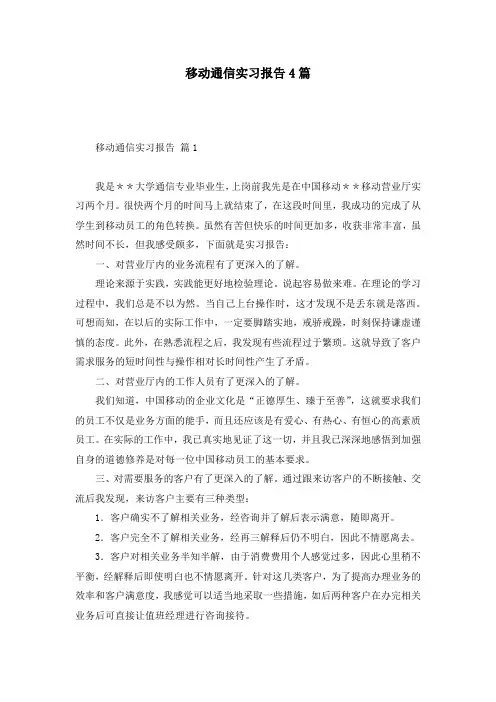 移动通信实习报告4篇

移动通信实习报告 篇1

我是＊＊大学通信专业毕业生，上岗前我先是在中国移动＊＊移动营业厅实习两个月。很快两个月的时间马上就结束了，在这段时间里，我成功的完成了从学生到移动员工的角色转换。虽然有苦但快乐的时间更加多，收获非常丰富，虽然时间不长，但我感受颇多，下面就是实习报告：

一、对营业厅内的业务流程有了更深入的了解。

理论来源于实践，实践能更好地检验理论。说起容易做来难。在理论的学习过程中，我们总是不以为然。当自己上台操作时，这才发现不是丢东就是落西。可想而知，在以后的实际工作中，一定要脚踏实地，戒骄戒躁，时刻保持谦虚谨慎的态度。此外，在熟悉流程之后，我发现有些流程过于繁琐。这就导致了客户需求服务的短时间性与操作相对长时间性产生了矛盾。

二、对营业厅内的工作人员有了更深入的了解。

我们知道，中国移动的企业文化是“正德厚生、臻于至善”，这就要求我们的员工不仅是业务方面的能手，而且还应该是有爱心、有热心、有恒心的高素质员工。在实际的工作中，我已真实地见证了这一切，并且我已深深地感悟到加强自身的道德修养是对每一位中国移动员工的基本要求。

三、对需要服务的客户有了更深入的了解。通过跟来访客户的不断接触、交流后我发现，来访客户主要有三种类型：

1．客户确实不了解相关业务，经咨询并了解后表示满意，随即离开。

2．客户完全不了解相关业务，经再三解释后仍不明白，因此不情愿离去。

3．客户对相关业务半知半解，由于消费费用个人感觉过多，因此心里稍不平衡，经解释后即使明白也不情愿离开。针对这几类客户，为了提高办理业务的效率和客户满意度，我感觉可以适当地采取一些措施，如后两种客户在办完相关业务后可直接让值班经理进行咨询接待。